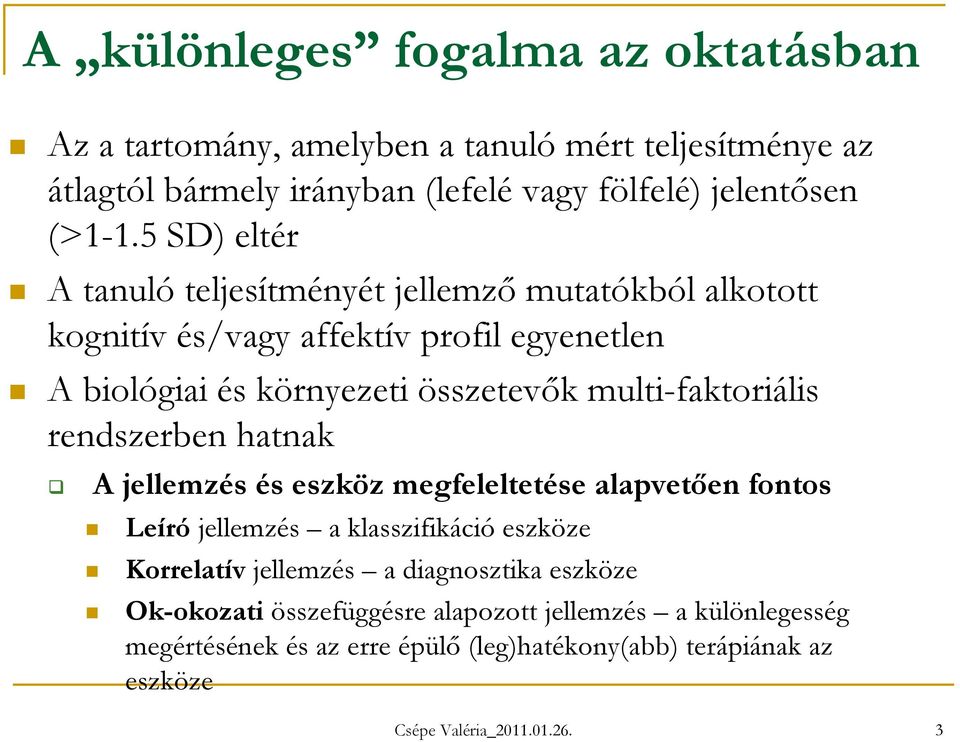 A „különleges” fogalma az oktatásban

Az a tartomány, amelyben a tanuló mért teljesítménye az átlagtól bármely irányban (lefelé vagy fölfelé) jelentősen (>1-1.5 SD) eltér

A tanuló teljesítményét jellemző mutatókból alkotott kognitív és/vagy affektív profil egyenetlen

A biológiai és környezeti összetevők multi-faktoriális rendszerben hatnak

A jellemzés és eszköz megfeleltetése alapvetően fontos

Leíró jellemzés – a klasszifikáció eszköze

Korrelatív jellemzés – a diagnosztika eszköze

Ok-okozati összefüggésre alapozott jellemzés – a különlegesség megértésének és az erre épülő (leg)hatékony(abb) terápiának az eszköze

Csépe Valéria_2011.01.26.

3